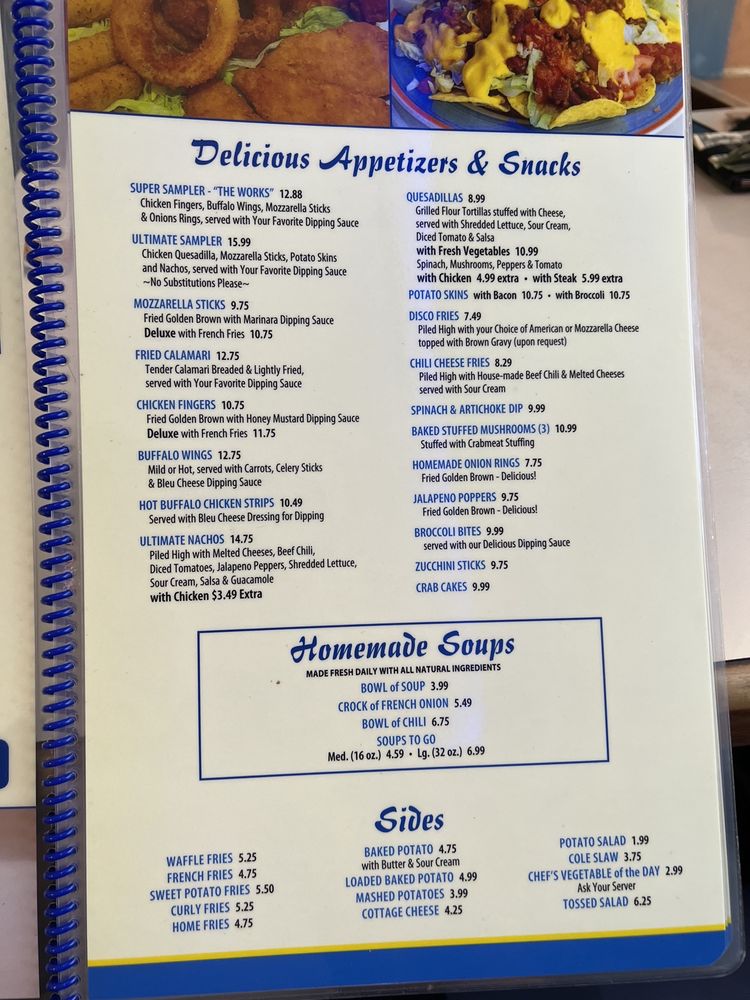 Delicious Appetizers & Snacks

SUPER SAMPLER - "THE WORKS" 12.88
Chicken Fingers, Buffalo Wings, Mozzarella Sticks & Onions Rings, served with Your Favorite Dipping Sauce

ULTIMATE SAMPLER 15.99
Chicken Quesadilla, Mozzarella Sticks, Potato Skins and Nachos, served with Your Favorite Dipping Sauce ~No Substitutions Please~

MOZZARELLA STICKS 9.75
Fried Golden Brown with Marinara Dipping Sauce
Deluxe with French Fries 10.75

FRIED CALAMARI 12.75
Tender Calamari Breaded & Lightly Fried, served with Your Favorite Dipping Sauce

CHICKEN FINGERS 10.75
Fried Golden Brown with Honey Mustard Dipping Sauce
Deluxe with French Fries 11.75

BUFFALO WINGS 12.75
Mild or Hot, served with Carrots, Celery Sticks & Bleu Cheese Dipping Sauce

HOT BUFFALO CHICKEN STRIPS 10.49
Served with Bleu Cheese Dressing for Dipping

ULTIMATE NACHOS 14.75
Piled High with Melted Cheeses, Beef Chili, Diced Tomatoes, Jalapeno Peppers, Shredded Lettuce, Sour Cream, Salsa & Guacamole
with Chicken $3.49 Extra

QUESADILLAS 8.99
Grilled Flour Tortillas stuffed with Cheese, served with Shredded Lettuce, Sour Cream, Diced Tomato & Salsa
with Fresh Vegetables 10.99
Spinach, Mushrooms, Peppers & Tomato
with Chicken 4.99 extra • with Steak 5.99 extra

POTATO SKINS with Bacon 10.75 • with Broccoli 10.75

DISCO FRIES 7.49
Piled High with your Choice of American or Mozzarella Cheese topped with Brown Gravy (upon request)

CHILI CHEESE FRIES 8.29
Piled High with House-made Beef Chili & Melted Cheeses served with Sour Cream

SPINACH & ARTICHOKE DIP 9.99

BAKED STUFFED MUSHROOMS (3) 10.99
Stuffed with Crabmeat Stuffing

HOMEMADE ONION RINGS 7.75
Fried Golden Brown - Delicious!

JALAPENO POPPERS 9.75
Fried Golden Brown - Delicious!

BROCCOLI BITES 9.99
served with our Delicious Dipping Sauce

ZUCCHINI STICKS 9.75

CRAB CAKES 9.99

Homemade Soups
MADE FRESH DAILY WITH ALL NATURAL INGREDIENTS
BOWL of SOUP 3.99
CROCK of FRENCH ONION 5.49
BOWL of CHILI 6.75
SOUPS TO GO
Med. (16 oz.) 4.59 • Lg. (32 oz.) 6.99

Sides

WAFFLE FRIES 5.25
FRENCH FRIES 4.75
SWEET POTATO FRIES 5.50
CURLY FRIES 5.25
HOME FRIES 4.75

BAKED POTATO 4.75
with Butter & Sour Cream
LOADED BAKED POTATO 4.99
MASHED POTATOES 3.99
COTTAGE CHEESE 4.25

POTATO SALAD 1.99
COLE SLAW 3.75
CHEF'S VEGETABLE of the DAY 2.99
Ask Your Server
TOSSED SALAD 6.25